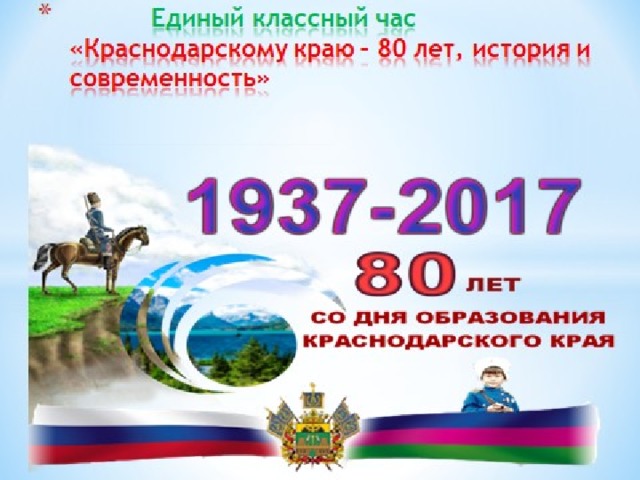 *
Единый классный час
«Краснодарскому краю – 80 лет, история и современность»

1937-2017
80 ЛЕТ
СО ДНЯ ОБРАЗОВАНИЯ
КРАСНОДАРСКОГО КРАЯ